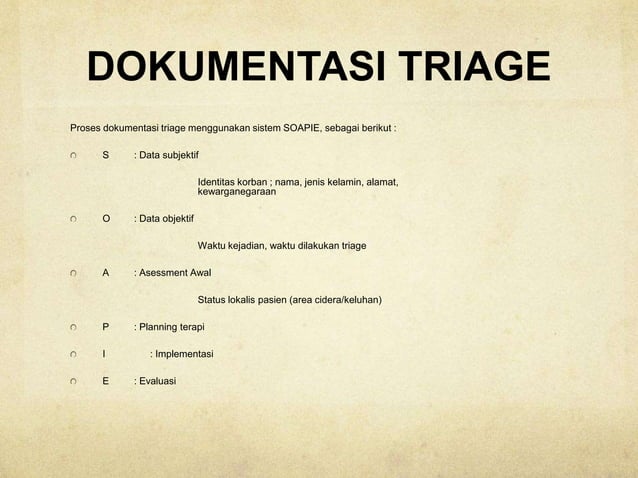 DOKUMENTASI TRIAGE

Proses dokumentasi triage menggunakan sistem SOAPIE, sebagai berikut :

S : Data subjektif

Identitas korban ; nama, jenis kelamin, alamat, kewarganegaraan

O : Data objektif

Waktu kejadian, waktu dilakukan triage

A : Asessment Awal

Status lokalis pasien (area cidera/keluhan)

P : Planning terapi

I : Implementasi

E : Evaluasi